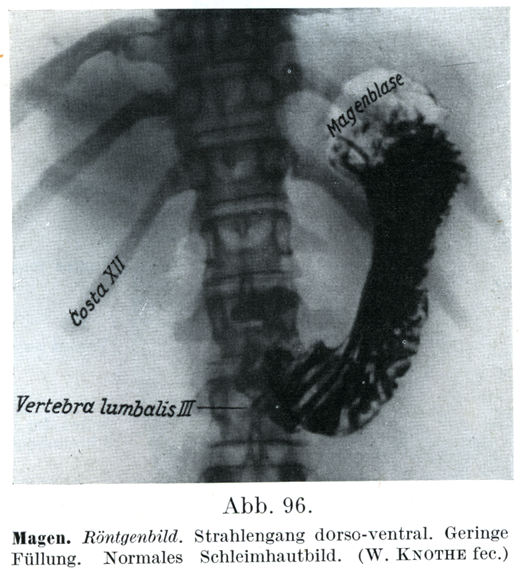 Magenblase

Costa XII

Vertebra lumbalis III

Abb. 96.

Magen. Röntgenbild. Strahlengang dorso-ventral. Geringe Füllung. Normales Schleimhautbild. (W. Knothe fec.)